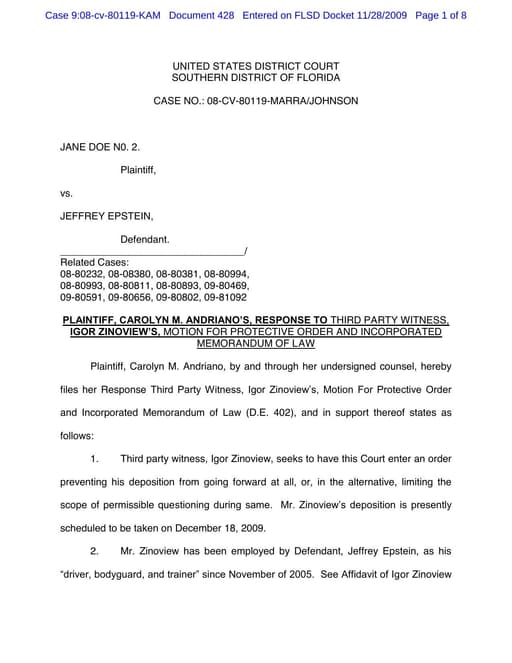 Case 9:08-cv-80119-KAM Document 428 Entered on FLSD Docket 11/28/2009 Page 1 of 8

UNITED STATES DISTRICT COURT
SOUTHERN DISTRICT OF FLORIDA

CASE NO.: 08-CV-80119-MARRA/JOHNSON

JANE DOE N0. 2.

Plaintiff,

vs.

JEFFREY EPSTEIN,

Defendant.
_________________________________/
Related Cases:
08-80232, 08-08380, 08-80381, 08-80994,
08-80993, 08-80811, 08-80893, 09-80469,
09-80591, 09-80656, 09-80802, 09-81092

PLAINTIFF, CAROLYN M. ANDRIANO'S, RESPONSE TO THIRD PARTY WITNESS, IGOR ZINOVIEW'S, MOTION FOR PROTECTIVE ORDER AND INCORPORATED MEMORANDUM OF LAW

Plaintiff, Carolyn M. Andriano, by and through her undersigned counsel, hereby files her Response Third Party Witness, Igor Zinoview's, Motion For Protective Order and Incorporated Memorandum of Law (D.E. 402), and in support thereof states as follows:

1. Third party witness, Igor Zinoview, seeks to have this Court enter an order preventing his deposition from going forward at all, or, in the alternative, limiting the scope of permissible questioning during same. Mr. Zinoview's deposition is presently scheduled to be taken on December 18, 2009.

2. Mr. Zinoview has been employed by Defendant, Jeffrey Epstein, as his "driver, bodyguard, and trainer" since November of 2005. See Affidavit of Igor Zinoview